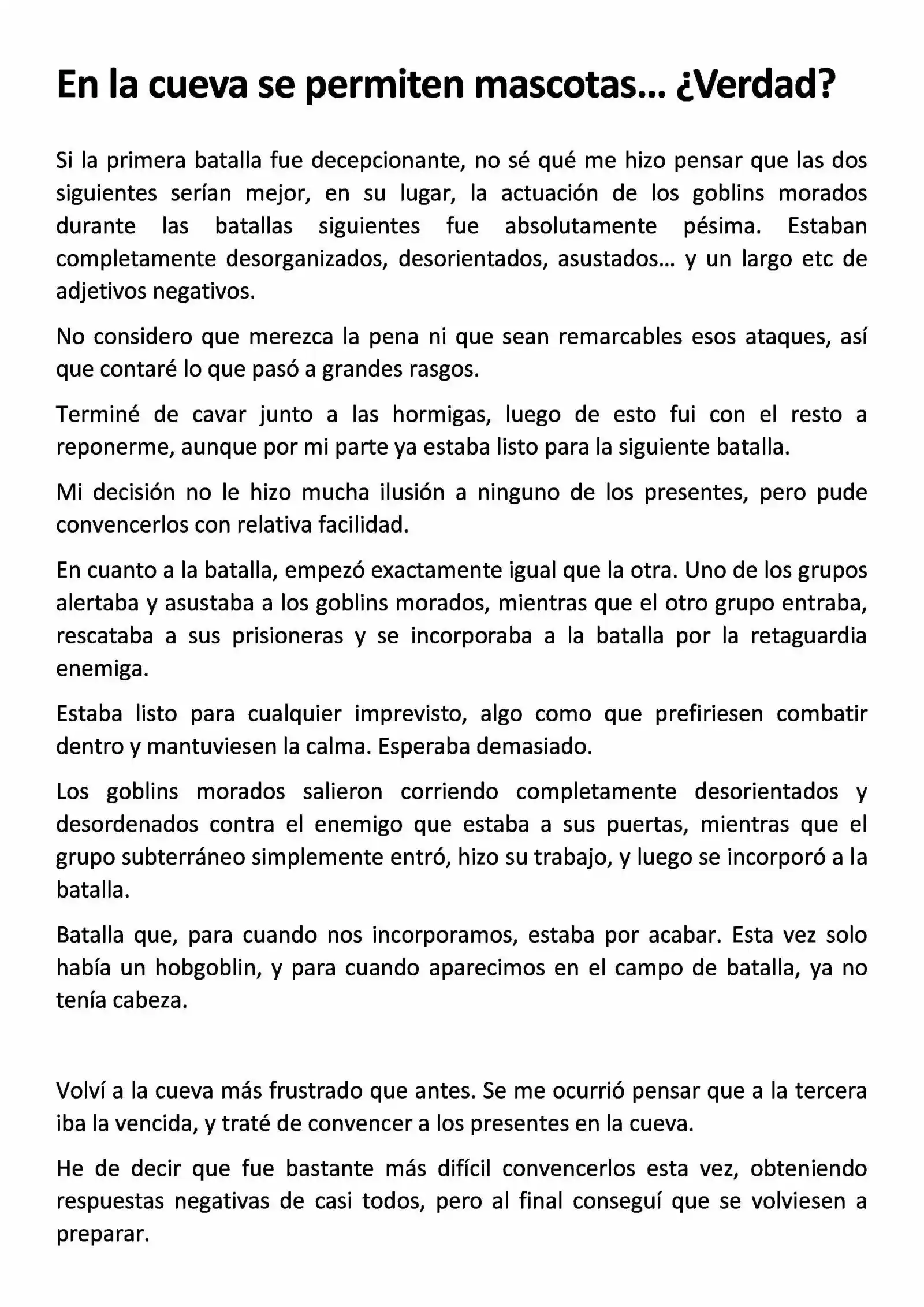 En la cueva se permiten mascotas... ¿Verdad?

Si la primera batalla fue decepcionante, no sé qué me hizo pensar que las dos siguientes serían mejor, en su lugar, la actuación de los goblins morados durante las batallas siguientes fue absolutamente pésima. Estaban completamente desorganizados, desorientados, asustados... y un largo etc de adjetivos negativos.

No considero que merezca la pena ni que sean remarcables esos ataques, así que contaré lo que pasó a grandes rasgos.

Terminé de cavar junto a las hormigas, luego de esto fui con el resto a reponerme, aunque por mi parte ya estaba listo para la siguiente batalla.

Mi decisión no le hizo mucha ilusión a ninguno de los presentes, pero pude convencerlos con relativa facilidad.

En cuanto a la batalla, empezó exactamente igual que la otra. Uno de los grupos alertaba y asustaba a los goblins morados, mientras que el otro grupo entraba, rescataba a sus prisioneras y se incorporaba a la batalla por la retaguardia enemiga.

Estaba listo para cualquier imprevisto, algo como que prefiriesen combatir dentro y mantuviesen la calma. Esperaba demasiado.

Los goblins morados salieron corriendo completamente desorientados y desordenados contra el enemigo que estaba a sus puertas, mientras que el grupo subterráneo simplemente entró, hizo su trabajo, y luego se incorporó a la batalla.

Batalla que, para cuando nos incorporamos, estaba por acabar. Esta vez solo había un hobgoblin, y para cuando aparecimos en el campo de batalla, ya no tenía cabeza.

Volví a la cueva más frustrado que antes. Se me ocurrió pensar que a la tercera iba la vencida, y traté de convencer a los presentes en la cueva.

He de decir que fue bastante más difícil convencerlos esta vez, obteniendo respuestas negativas de casi todos, pero al final conseguí que se volviesen a preparar.